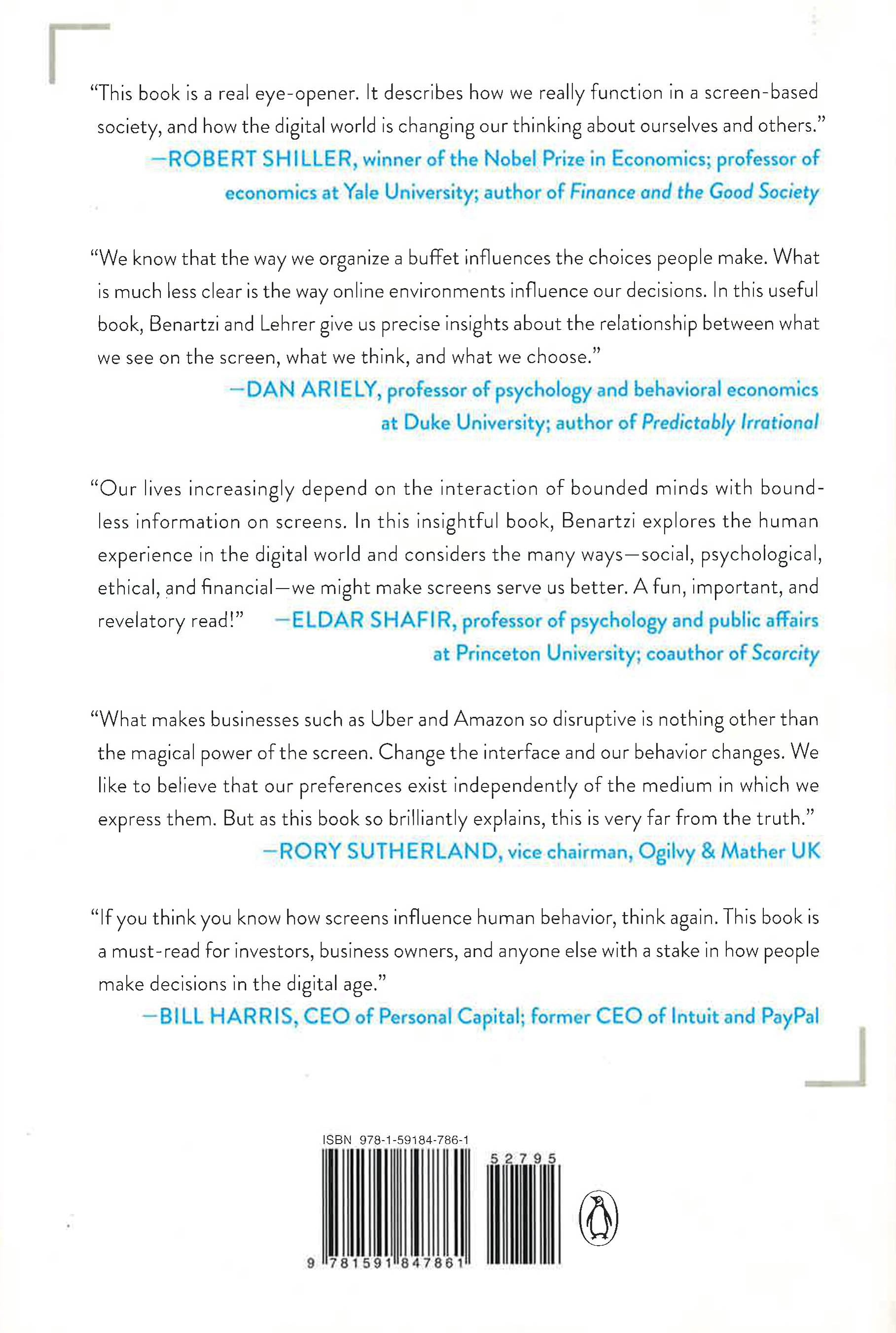 "This book is a real eye-opener. It describes how we really function in a screen-based society, and how the digital world is changing our thinking about ourselves and others."

—ROBERT SHILLER, winner of the Nobel Prize in Economics; professor of economics at Yale University; author of Finance and the Good Society

"We know that the way we organize a buffet influences the choices people make. What is much less clear is the way online environments influence our decisions. In this useful book, Benartzi and Lehrer give us precise insights about the relationship between what we see on the screen, what we think, and what we choose."

—DAN ARIELY, professor of psychology and behavioral economics at Duke University; author of Predictably Irrational

"Our lives increasingly depend on the interaction of bounded minds with boundless information on screens. In this insightful book, Benartzi explores the human experience in the digital world and considers the many ways—social, psychological, ethical, and financial—we might make screens serve us better. A fun, important, and revelatory read!"

—ELDAR SHAFIR, professor of psychology and public affairs at Princeton University; coauthor of Scarcity

"What makes businesses such as Uber and Amazon so disruptive is nothing other than the magical power of the screen. Change the interface and our behavior changes. We like to believe that our preferences exist independently of the medium in which we express them. But as this book so brilliantly explains, this is very far from the truth."

—RORY SUTHERLAND, vice chairman, Ogilvy & Mather UK

"If you think you know how screens influence human behavior, think again. This book is a must-read for investors, business owners, and anyone else with a stake in how people make decisions in the digital age."

—BILL HARRIS, CEO of Personal Capital; former CEO of Intuit and PayPal

ISBN 978-1-59184-786-1

52795

9 781591 847861